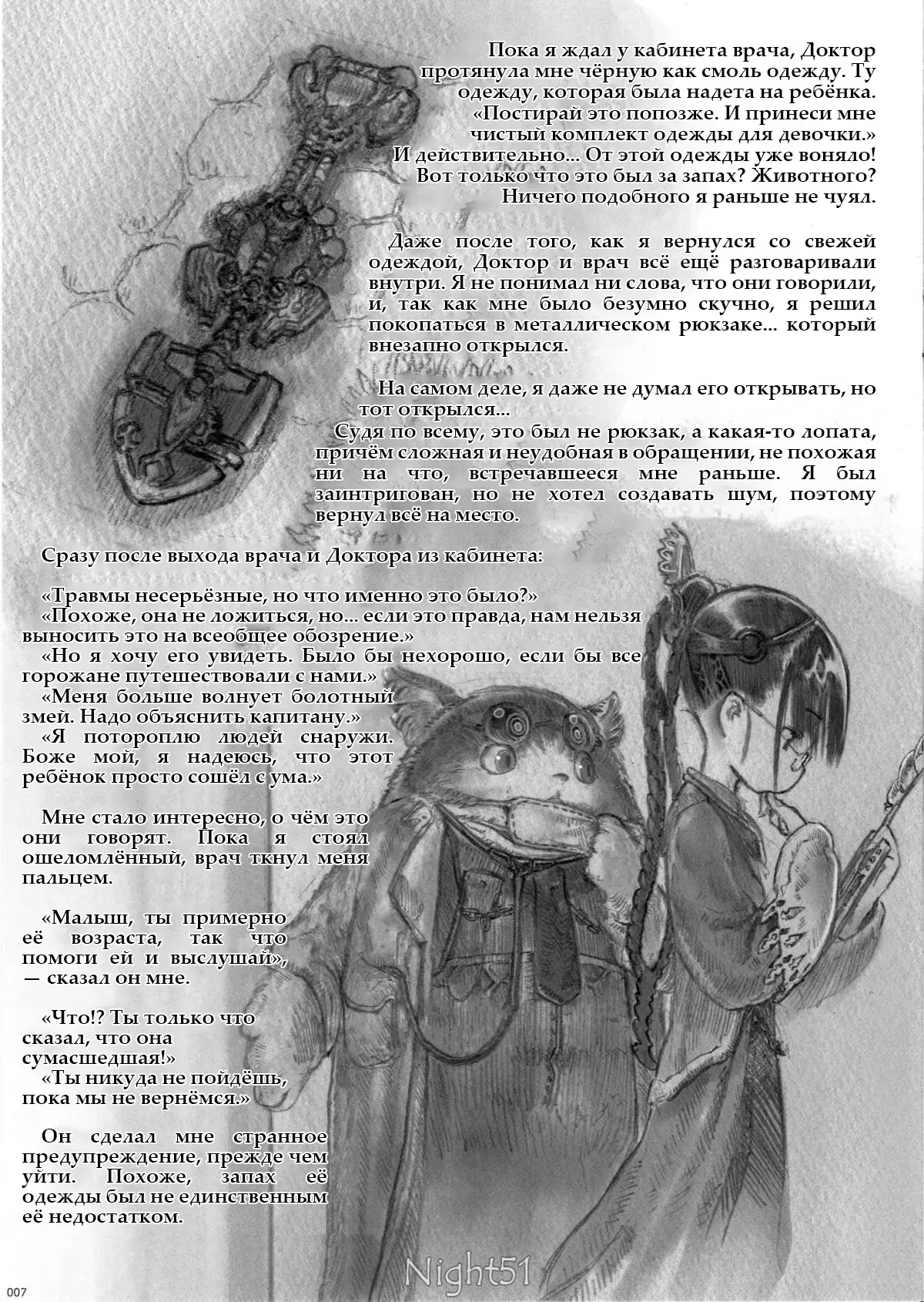 Пока я ждал у кабинета врача, Доктор протянула мне чёрную как смоль одежду. Ту одежду, которая была надета на ребёнка. «Постирай это попозже. И принеси мне чистый комплект одежды для девочки.» И действительно... От этой одежды уже воняло! Вот только что это был за запах? Животного? Ничего подобного я раньше не чуял.

Даже после того, как я вернулся со свежей одеждой, Доктор и врач всё ещё разговаривали внутри. Я не понимал ни слова, что они говорили, и, так как мне было безумно скучно, я решил покопаться в металлическом рюкзаке... который внезапно открылся.

На самом деле, я даже не думал его открывать, но тот открылся...
Судя по всему, это был не рюкзак, а какая-то лопата, причём сложная и неудобная в обращении, не похожая ни на что, встречавшееся мне раньше. Я был заинтригован, но не хотел создавать шум, поэтому вернул всё на место.

Сразу после выхода врача и Доктора из кабинета:

«Травмы несерьёзные, но что именно это было?»
«Похоже, она не ложиться, но... если это правда, нам нельзя выносить это на всеобщее обозрение.»
«Но я хочу его увидеть. Было бы нехорошо, если бы все горожане путешествовали с нами.»
«Меня больше волнует болотный змей. Надо объяснить капитану.»
«Я потороплю людей снаружи. Боже мой, я надеюсь, что этот ребёнок просто сошёл с ума.»

Мне стало интересно, о чём это они говорят. Пока я стоял ошеломлённый, врач ткнул меня пальцем.

«Малыш, ты примерно её возраста, так что помоги ей и выслушай», — сказал он мне.

«Что!? Ты только что сказал, что она сумасшедшая!»
«Ты никуда не пойдёшь, пока мы не вернёмся.»

Он сделал мне странное предупреждение, прежде чем уйти. Похоже, запах её одежды был не единственным её недостатком.

Night51

007